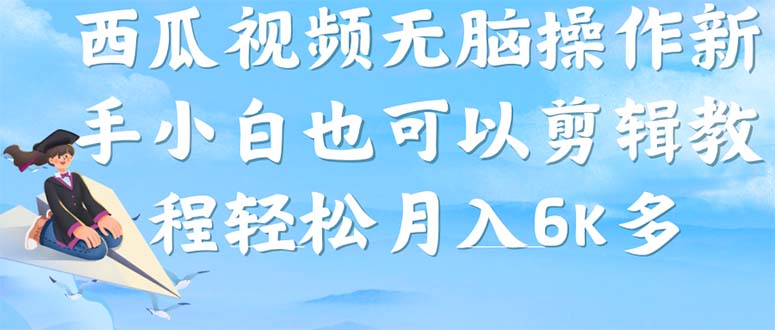 西瓜视频无脑操作新手小白也可以剪辑教程轻松月入6K多